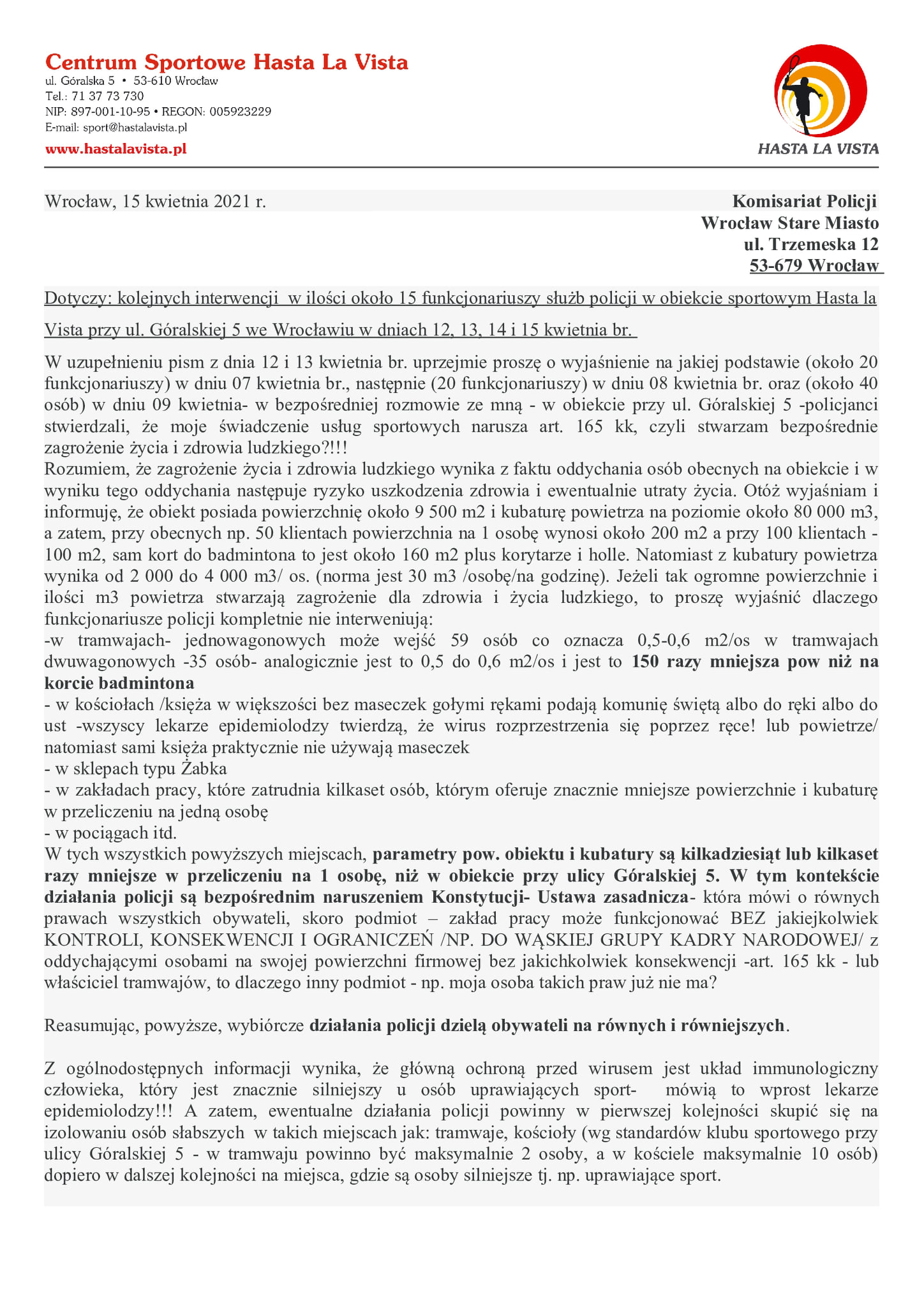 Centrum Sportowe Hasta La Vista
ul. Góralska 5 • 53-610 Wrocław
Tel.: 71 37 73 730
NIP: 897-001-10-95 • REGON: 005923229
E-mail: sport@hastalavista.pl
www.hastalavista.pl

HASTA LA VISTA

Wrocław, 15 kwietnia 2021 r.

Komisariat Policji
Wrocław Stare Miasto
ul. Trzemeska 12
53-679 Wrocław

Dotyczy: kolejnych interwencji w ilości około 15 funkcjonariuszy służb policji w obiekcie sportowym Hasta la Vista przy ul. Góralskiej 5 we Wrocławiu w dniach 12, 13, 14 i 15 kwietnia br.

W uzupełnieniu pism z dnia 12 i 13 kwietnia br. uprzejmie proszę o wyjaśnienie na jakiej podstawie (około 20 funkcjonariuszy) w dniu 07 kwietnia br., następnie (20 funkcjonariuszy) w dniu 08 kwietnia br. oraz (około 40 osób) w dniu 09 kwietnia- w bezpośredniej rozmowie ze mną - w obiekcie przy ul. Góralskiej 5 -policjanci stwierdzali, że moje świadczenie usług sportowych narusza art. 165 kk, czyli stwarzam bezpośrednie zagrożenie życia i zdrowia ludzkiego?!!!
Rozumiem, że zagrożenie życia i zdrowia ludzkiego wynika z faktu oddychania osób obecnych na obiekcie i w wyniku tego oddychania następuje ryzyko uszkodzenia zdrowia i ewentualnie utraty życia. Otóż wyjaśniam i informuję, że obiekt posiada powierzchnię około 9 500 m2 i kubaturę powietrza na poziomie około 80 000 m3, a zatem, przy obecnych np. 50 klientach powierzchnia na 1 osobę wynosi około 200 m2 a przy 100 klientach - 100 m2, sam kort do badmintona to jest około 160 m2 plus korytarze i holle. Natomiast z kubatury powietrza wynika od 2 000 do 4 000 m3/ os. (norma jest 30 m3 /osobę/na godzinę). Jeżeli tak ogromne powierzchnie i ilości m3 powietrza stwarzają zagrożenie dla zdrowia i życia ludzkiego, to proszę wyjaśnić dlaczego funkcjonariusze policji kompletnie nie interweniują:
-w tramwajach- jednowagonowych może wejść 59 osób co oznacza 0,5-0,6 m2/os w tramwajach dwuwagonowych -35 osób- analogicznie jest to 0,5 do 0,6 m2/os i jest to 150 razy mniejsza pow niż na korcie badmintona
- w kościołach /księża w większości bez maseczek gołymi rękami podają komunię świętą albo do ręki albo do ust -wszyscy lekarze epidemiolodzy twierdzą, że wirus rozprzestrzenia się poprzez ręce! lub powietrze/ natomiast sami księża praktycznie nie używają maseczek
- w sklepach typu Żabka
- w zakładach pracy, które zatrudnia kilkaset osób, którym oferuje znacznie mniejsze powierzchnie i kubaturę w przeliczeniu na jedną osobę
- w pociągach itd.
W tych wszystkich powyższych miejscach, parametry pow. obiektu i kubatury są kilkadziesiąt lub kilkaset razy mniejsze w przeliczeniu na 1 osobę, niż w obiekcie przy ulicy Góralskiej 5. W tym kontekście działania policji są bezpośrednim naruszeniem Konstytucji- Ustawa zasadnicza- która mówi o równych prawach wszystkich obywateli, skoro podmiot – zakład pracy może funkcjonować BEZ jakiejkolwiek KONTROLI, KONSEKWENCJI I OGRANICZEŃ /NP. DO WĄSKIEJ GRUPY KADRY NARODOWEJ/ z oddychającymi osobami na swojej powierzchni firmowej bez jakichkolwiek konsekwencji -art. 165 kk - lub właściciel tramwajów, to dlaczego inny podmiot - np. moja osoba takich praw już nie ma?

Reasumując, powyższe, wybiórcze działania policji dzielą obywateli na równych i równiejszych.

Z ogólnodostępnych informacji wynika, że główną ochroną przed wirusem jest układ immunologiczny człowieka, który jest znacznie silniejszy u osób uprawiających sport- mówią to wprost lekarze epidemiolodzy!!! A zatem, ewentualne działania policji powinny w pierwszej kolejności skupić się na izolowaniu osób słabszych w takich miejscach jak: tramwaje, kościoły (wg standardów klubu sportowego przy ulicy Góralskiej 5 - w tramwaju powinno być maksymalnie 2 osoby, a w kościele maksymalnie 10 osób) dopiero w dalszej kolejności na miejsca, gdzie są osoby silniejsze tj. np. uprawiające sport.